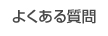 よくある質問